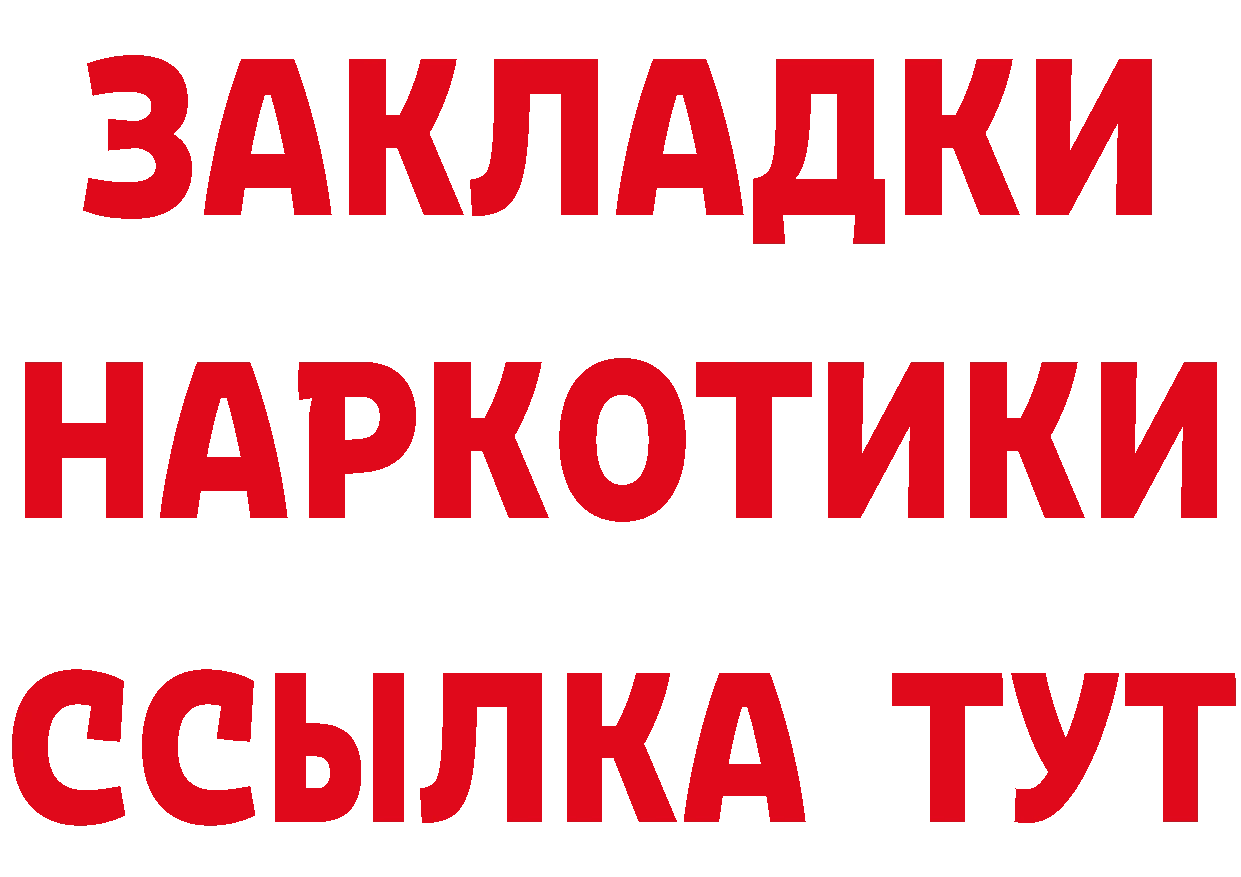 ЗАКЛАДКИ НАРКОТИКИ ССЫЛКА ТУТ